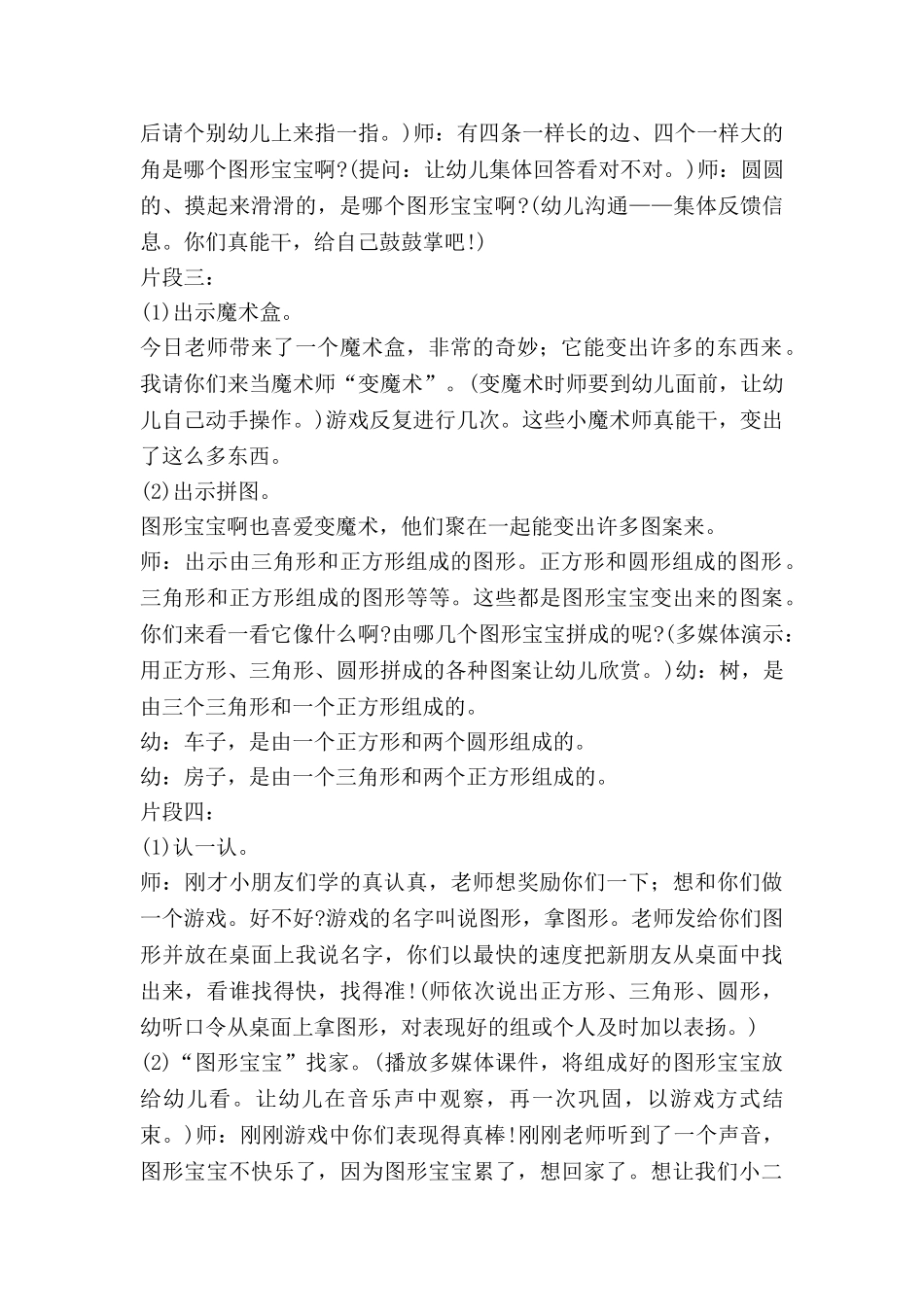 后请个别幼儿上来指一指。)师：有四条一样长的边、四个一样大的角是哪个图形宝宝啊?(提问：让幼儿集体回答看对不对。)师：圆圆的、摸起来滑滑的，是哪个图形宝宝啊?(幼儿沟通——集体反馈信息。你们真能干，给自己鼓鼓掌吧!)
片段三：
(1)出示魔术盒。
今日老师带来了一个魔术盒，非常的奇妙；它能变出许多的东西来。我请你们来当魔术师“变魔术”。(变魔术时师要到幼儿面前，让幼儿自己动手操作。)游戏反复进行几次。这些小魔术师真能干，变出了这么多东西。
(2)出示拼图。
图形宝宝啊也喜爱变魔术，他们聚在一起能变出许多图案来。
师：出示由三角形和正方形组成的图形。正方形和圆形组成的图形。三角形和正方形组成的图形等等。这些都是图形宝宝变出来的图案。你们来看一看它像什么啊?由哪几个图形宝宝拼成的呢?(多媒体演示：用正方形、三角形、圆形拼成的各种图案让幼儿欣赏。)幼：树，是由三个三角形和一个正方形组成的。
幼：车子，是由一个正方形和两个圆形组成的。
幼：房子，是由一个三角形和两个正方形组成的。
片段四：
(1)认一认。
师：刚才小朋友们学的真认真，老师想奖励你们一下；想和你们做一个游戏。好不好?游戏的名字叫说图形，拿图形。老师发给你们图形并放在桌面上我说名字，你们以最快的速度把新朋友从桌面中找出来，看谁找得快，找得准!(师依次说出正方形、三角形、圆形，幼听口令从桌面上拿图形，对表现好的组或个人及时加以表扬。)
(2)“图形宝宝”找家。(播放多媒体课件，将组成好的图形宝宝放给幼儿看。让幼儿在音乐声中观察，再一次巩固，以游戏方式结束。)师：刚刚游戏中你们表现得真棒!刚刚老师听到了一个声音，图形宝宝不快乐了，因为图形宝宝累了，想回家了。想让我们小二